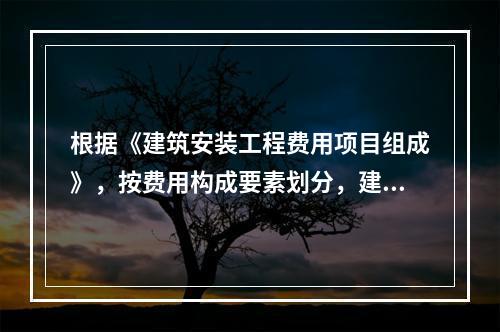 根据《建筑安装工程费用项目组成》，按费用构成要素划分，建...